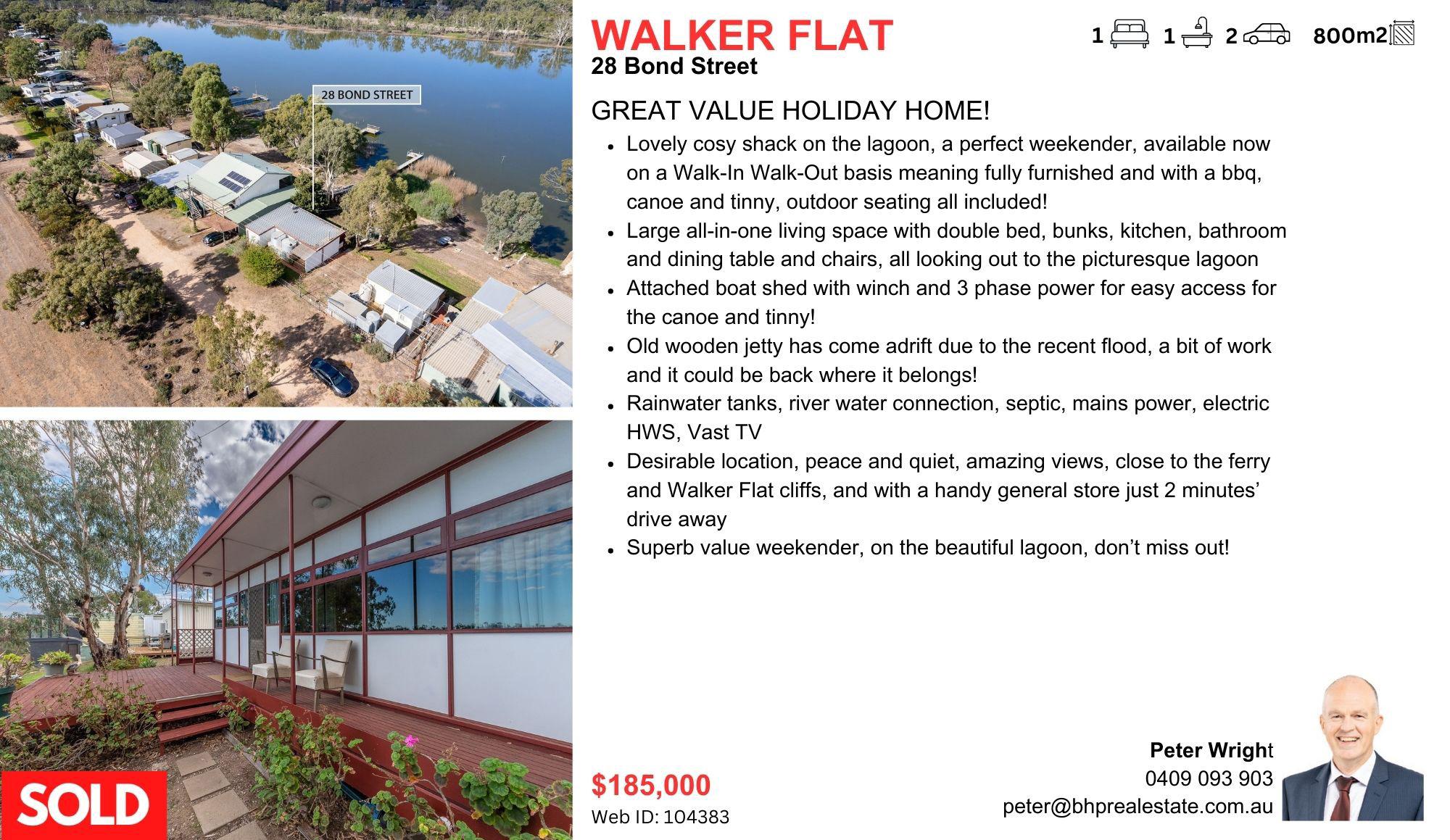 28 BOND STREET

SOLD

WALKER FLAT

28 Bond Street

1 1 2 800m2

GREAT VALUE HOLIDAY HOME!

• Lovely cosy shack on the lagoon, a perfect weekender, available now on a Walk-In Walk-Out basis meaning fully furnished and with a bbq, canoe and tinny, outdoor seating all included!
• Large all-in-one living space with double bed, bunks, kitchen, bathroom and dining table and chairs, all looking out to the picturesque lagoon
• Attached boat shed with winch and 3 phase power for easy access for the canoe and tinny!
• Old wooden jetty has come adrift due to the recent flood, a bit of work and it could be back where it belongs!
• Rainwater tanks, river water connection, septic, mains power, electric HWS, Vast TV
• Desirable location, peace and quiet, amazing views, close to the ferry and Walker Flat cliffs, and with a handy general store just 2 minutes' drive away
• Superb value weekender, on the beautiful lagoon, don't miss out!

$185,000
Web ID: 104383

Peter Wright
0409 093 903
peter@bhprealestate.com.au